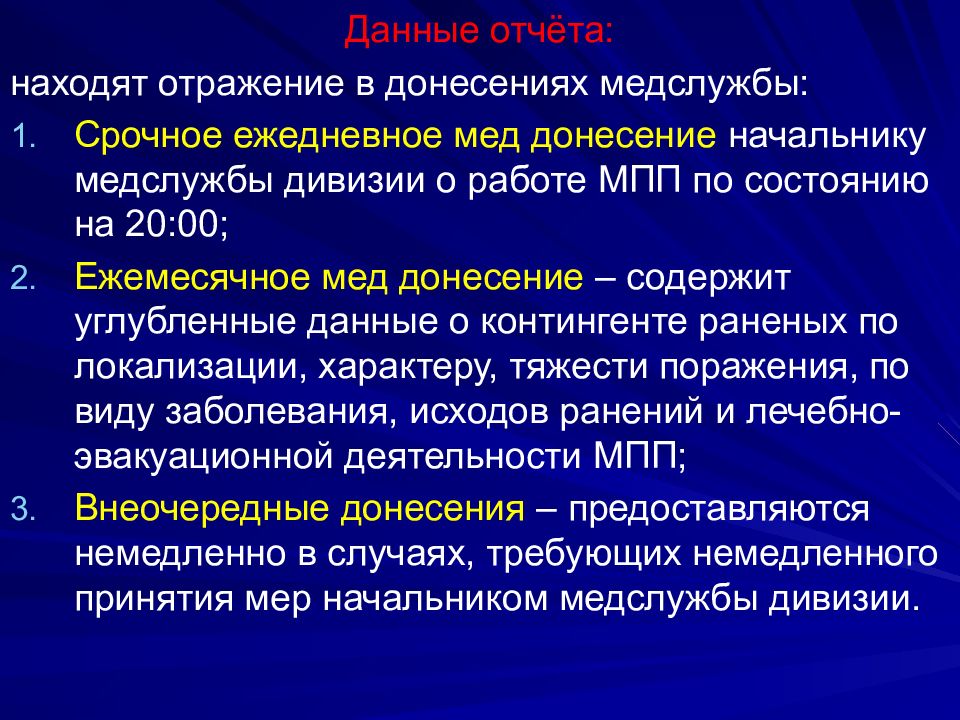 Данные отчёта:

находят отражение в донесениях медслужбы:

1. Срочное ежедневное мед донесение начальнику медслужбы дивизии о работе МПП по состоянию на 20:00;

2. Ежемесячное мед донесение – содержит углубленные данные о контингенте раненых по локализации, характеру, тяжести поражения, по виду заболевания, исходов ранений и лечебно-эвакуационной деятельности МПП;

3. Внеочередные донесения – предоставляются немедленно в случаях, требующих немедленного принятия мер начальником медслужбы дивизии.